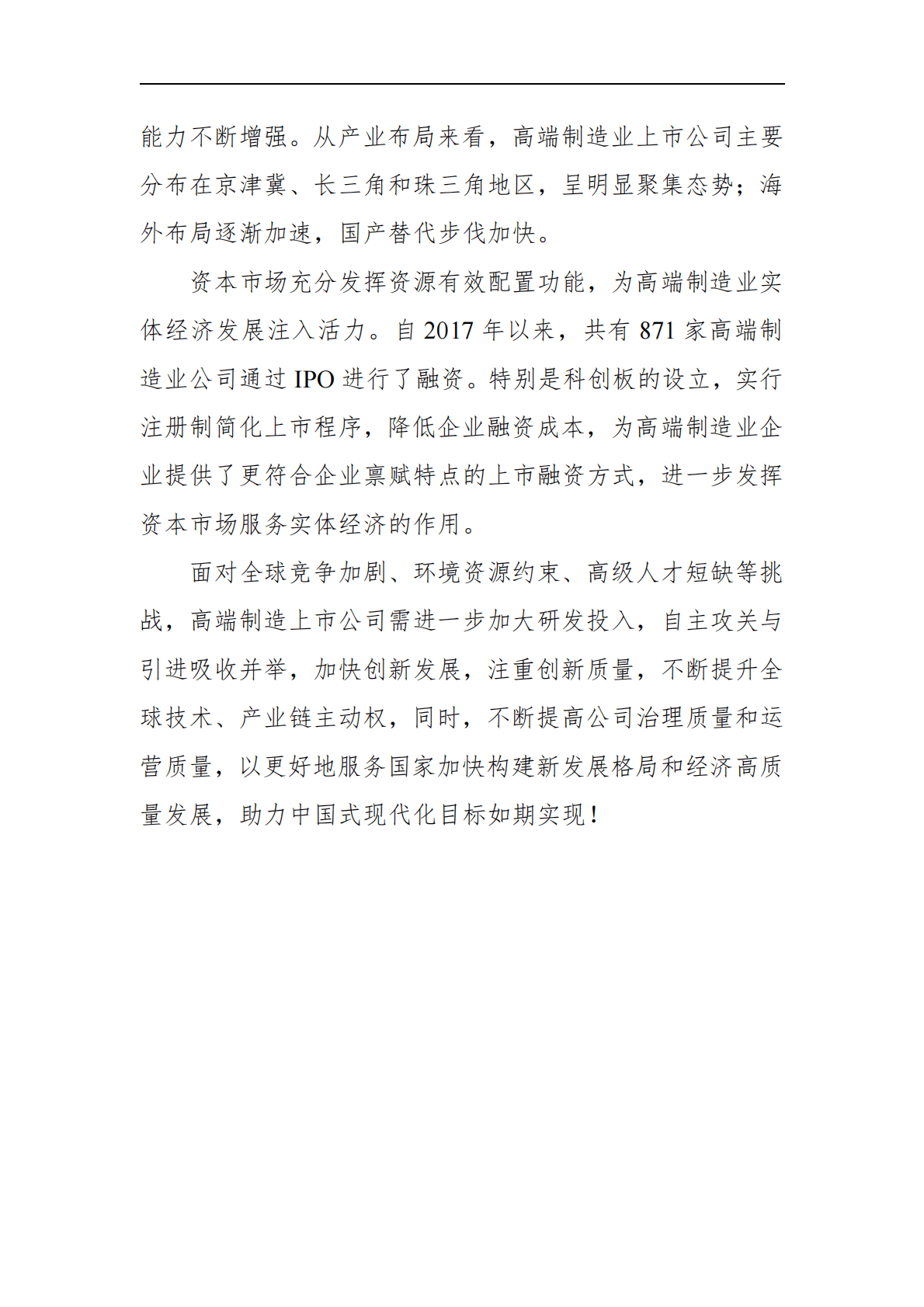 能力不断增强。从产业布局来看，高端制造业上市公司主要分布在京津冀、长三角和珠三角地区，呈明显聚集态势；海外布局逐渐加速，国产替代步伐加快。

资本市场充分发挥资源有效配置功能，为高端制造业实体经济发展注入活力。自 2017 年以来，共有 871 家高端制造业公司通过 IPO 进行了融资。特别是科创板的设立，实行注册制简化上市程序，降低企业融资成本，为高端制造业企业提供了更符合企业禀赋特点的上市融资方式，进一步发挥资本市场服务实体经济的作用。

面对全球竞争加剧、环境资源约束、高级人才短缺等挑战，高端制造上市公司需进一步加大研发投入，自主攻关与引进吸收并举，加快创新发展，注重创新质量，不断提升全球技术、产业链主动权，同时，不断提高公司治理质量和运营质量，以更好地服务国家加快构建新发展格局和经济高质量发展，助力中国式现代化目标如期实现！